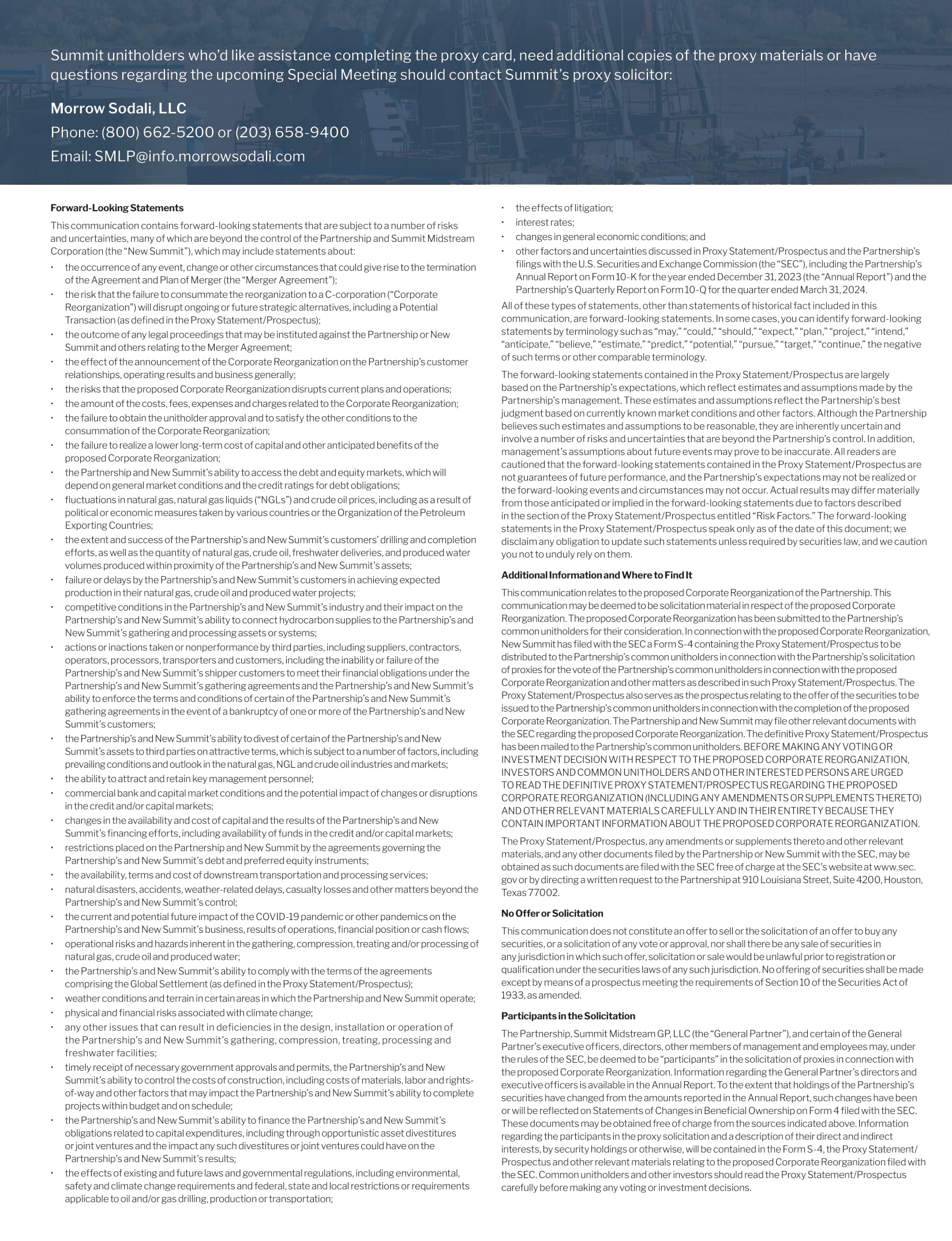 Summit unitholders who'd like assistance completing the proxy card, need additional copies of the proxy materials or have questions regarding the upcoming Special Meeting should contact Summit's proxy solicitor:

Morrow Sodali, LLC

Phone: (800) 662-5200 or (203) 658-9400

Email: SMLP@info.morrowsodali.com

Forward-Looking Statements

This communication contains forward-looking statements that are subject to a number of risks and uncertainties, many of which are beyond the control of the Partnership and Summit Midstream Corporation (the "New Summit"), which may include statements about:

• the occurrence of any event, change or other circumstances that could give rise to the termination of the Agreement and Plan of Merger (the "Merger Agreement");
• the risk that the failure to consummate the reorganization to a C-corporation ("Corporate Reorganization") will disrupt ongoing or future strategic alternatives, including a Potential Transaction (as defined in the Proxy Statement/Prospectus);
• the outcome of any legal proceedings that may be instituted against the Partnership or New Summit and others relating to the Merger Agreement;
• the effect of the announcement of the Corporate Reorganization on the Partnership's customer relationships, operating results and business generally;
• the risks that the proposed Corporate Reorganization disrupts current plans and operations;
• the amount of the costs, fees, expenses and charges related to the Corporate Reorganization;
• the failure to obtain the unitholder approval and to satisfy the other conditions to the consummation of the Corporate Reorganization;
• the failure to realize a lower long-term cost of capital and other anticipated benefits of the proposed Corporate Reorganization;
• the Partnership and New Summit's ability to access the debt and equity markets, which will depend on general market conditions and the credit ratings for debt obligations;
• fluctuations in natural gas, natural gas liquids ("NGLs") and crude oil prices, including as a result of political or economic measures taken by various countries or the Organization of the Petroleum Exporting Countries;
• the extent and success of the Partnership's and New Summit's customers' drilling and completion efforts, as well as the quantity of natural gas, crude oil, freshwater deliveries, and produced water volumes produced within proximity of the Partnership's and New Summit's assets;
• failure or delays by the Partnership's and New Summit's customers in achieving expected production in their natural gas, crude oil and produced water projects;
• competitive conditions in the Partnership's and New Summit's industry and their impact on the Partnership's and New Summit's ability to connect hydrocarbon supplies to the Partnership's and New Summit's gathering and processing assets or systems;
• actions or inactions taken or nonperformance by third parties, including suppliers, contractors, operators, processors, transporters and customers, including the inability or failure of the Partnership's and New Summit's shipper customers to meet their financial obligations under the Partnership's and New Summit's gathering agreements and the Partnership's and New Summit's ability to enforce the terms and conditions of certain of the Partnership's and New Summit's gathering agreements in the event of a bankruptcy of one or more of the Partnership's and New Summit's customers;
• the Partnership's and New Summit's ability to divest of certain of the Partnership's and New Summit's assets to third parties on attractive terms, which is subject to a number of factors, including prevailing conditions and outlook in the natural gas, NGL and crude oil industries and markets;
• the ability to attract and retain key management personnel;
• commercial bank and capital market conditions and the potential impact of changes or disruptions in the credit and/or capital markets;
• changes in the availability and cost of capital and the results of the Partnership's and New Summit's financing efforts, including availability of funds in the credit and/or capital markets;
• restrictions placed on the Partnership and New Summit by the agreements governing the Partnership's and New Summit's debt and preferred equity instruments;
• the availability, terms and cost of downstream transportation and processing services;
• natural disasters, accidents, weather-related delays, casualty losses and other matters beyond the Partnership's and New Summit's control;
• the current and potential future impact of the COVID-19 pandemic or other pandemics on the Partnership's and New Summit's business, results of operations, financial position or cash flows;
• operational risks and hazards inherent in the gathering, compression, treating and/or processing of natural gas, crude oil and produced water;
• the Partnership's and New Summit's ability to comply with the terms of the agreements comprising the Global Settlement (as defined in the Proxy Statement/Prospectus);
• weather conditions and terrain in certain areas in which the Partnership and New Summit operate;
• physical and financial risks associated with climate change;
• any other issues that can result in deficiencies in the design, installation or operation of the Partnership's and New Summit's gathering, compression, treating, processing and freshwater facilities;
• timely receipt of necessary government approvals and permits, the Partnership's and New Summit's ability to control the costs of construction, including costs of materials, labor and rights-of-way and other factors that may impact the Partnership's and New Summit's ability to complete projects within budget and on schedule;
• the Partnership's and New Summit's ability to finance the Partnership's and New Summit's obligations related to capital expenditures, including through opportunistic asset divestitures or joint ventures and the impact any such divestitures or joint ventures could have on the Partnership's and New Summit's results;
• the effects of existing and future laws and governmental regulations, including environmental, safety and climate change requirements and federal, state and local restrictions or requirements applicable to oil and/or gas drilling, production or transportation;
• the effects of litigation;
• interest rates;
• changes in general economic conditions; and
• other factors and uncertainties discussed in Proxy Statement/Prospectus and the Partnership's filings with the U.S. Securities and Exchange Commission (the "SEC"), including the Partnership's Annual Report on Form 10-K for the year ended December 31, 2023 (the "Annual Report") and the Partnership's Quarterly Report on Form 10-Q for the quarter ended March 31, 2024.

All of these types of statements, other than statements of historical fact included in this communication, are forward-looking statements. In some cases, you can identify forward-looking statements by terminology such as "may," "could," "should," "expect," "plan," "project," "intend," "anticipate," "believe," "estimate," "predict," "potential," "pursue," "target," "continue," the negative of such terms or other comparable terminology.

The forward-looking statements contained in the Proxy Statement/Prospectus are largely based on the Partnership's expectations, which reflect estimates and assumptions made by the Partnership's management. These estimates and assumptions reflect the Partnership's best judgment based on currently known market conditions and other factors. Although the Partnership believes such estimates and assumptions to be reasonable, they are inherently uncertain and involve a number of risks and uncertainties that are beyond the Partnership's control. In addition, management's assumptions about future events may prove to be inaccurate. All readers are cautioned that the forward-looking statements contained in the Proxy Statement/Prospectus are not guarantees of future performance, and the Partnership's expectations may not be realized or the forward-looking events and circumstances may not occur. Actual results may differ materially from those anticipated or implied in the forward-looking statements due to factors described in the section of the Proxy Statement/Prospectus entitled "Risk Factors." The forward-looking statements in the Proxy Statement/Prospectus speak only as of the date of this document; we disclaim any obligation to update such statements unless required by securities law, and we caution you not to unduly rely on them.

Additional Information and Where to Find It

This communication relates to the proposed Corporate Reorganization of the Partnership. This communication may be deemed to be solicitation material in respect of the proposed Corporate Reorganization. The proposed Corporate Reorganization has been submitted to the Partnership's common unitholders for their consideration. In connection with the proposed Corporate Reorganization, New Summit has filed with the SEC a Form S-4 containing the Proxy Statement/Prospectus to be distributed to the Partnership's common unitholders in connection with the Partnership's solicitation of proxies for the vote of the Partnership's common unitholders in connection with the proposed Corporate Reorganization and other matters as described in such Proxy Statement/Prospectus. The Proxy Statement/Prospectus also serves as the prospectus relating to the offer of the securities to be issued to the Partnership's common unitholders in connection with the completion of the proposed Corporate Reorganization. The Partnership and New Summit may file other relevant documents with the SEC regarding the proposed Corporate Reorganization. The definitive Proxy Statement/Prospectus has been mailed to the Partnership's common unitholders. BEFORE MAKING ANY VOTING OR INVESTMENT DECISION WITH RESPECT TO THE PROPOSED CORPORATE REORGANIZATION, INVESTORS AND COMMON UNITHOLDERS AND OTHER INTERESTED PERSONS ARE URGED TO READ THE DEFINITIVE PROXY STATEMENT/PROSPECTUS REGARDING THE PROPOSED CORPORATE REORGANIZATION (INCLUDING ANY AMENDMENTS OR SUPPLEMENTS THERETO) AND OTHER RELEVANT MATERIALS CAREFULLY AND IN THEIR ENTIRETY BECAUSE THEY CONTAIN IMPORTANT INFORMATION ABOUT THE PROPOSED CORPORATE REORGANIZATION.

The Proxy Statement/Prospectus, any amendments or supplements thereto and other relevant materials, and any other documents filed by the Partnership or New Summit with the SEC, may be obtained as such documents are filed with the SEC free of charge at the SEC's website at www.sec.gov or by directing a written request to the Partnership at 910 Louisiana Street, Suite 4200, Houston, Texas 77002.

No Offer or Solicitation

This communication does not constitute an offer to sell or the solicitation of an offer to buy any securities, or a solicitation of any vote or approval, nor shall there be any sale of securities in any jurisdiction in which such offer, solicitation or sale would be unlawful prior to registration or qualification under the securities laws of any such jurisdiction. No offering of securities shall be made except by means of a prospectus meeting the requirements of Section 10 of the Securities Act of 1933, as amended.

Participants in the Solicitation

The Partnership, Summit Midstream GP, LLC (the "General Partner"), and certain of the General Partner's executive officers, directors, other members of management and employees may, under the rules of the SEC, be deemed to be "participants" in the solicitation of proxies in connection with the proposed Corporate Reorganization. Information regarding the General Partner's directors and executive officers is available in the Annual Report. To the extent that holdings of the Partnership's securities have changed from the amounts reported in the Annual Report, such changes have been or will be reflected on Statements of Changes in Beneficial Ownership on Form 4 filed with the SEC. These documents may be obtained free of charge from the sources indicated above. Information regarding the participants in the proxy solicitation and a description of their direct and indirect interests, by security holdings or otherwise, will be contained in the Form S-4, the Proxy Statement/Prospectus and other relevant materials relating to the proposed Corporate Reorganization filed with the SEC. Common unitholders and other investors should read the Proxy Statement/Prospectus carefully before making any voting or investment decisions.